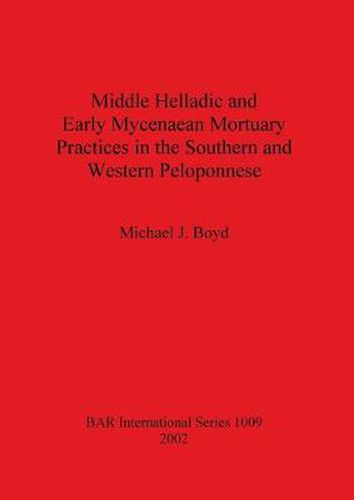 Middle Helladic and Early Mycenaean Mortuary Practices in the Southern and Western Peloponnese

Michael J. Boyd

BAR International Series 1009
2002